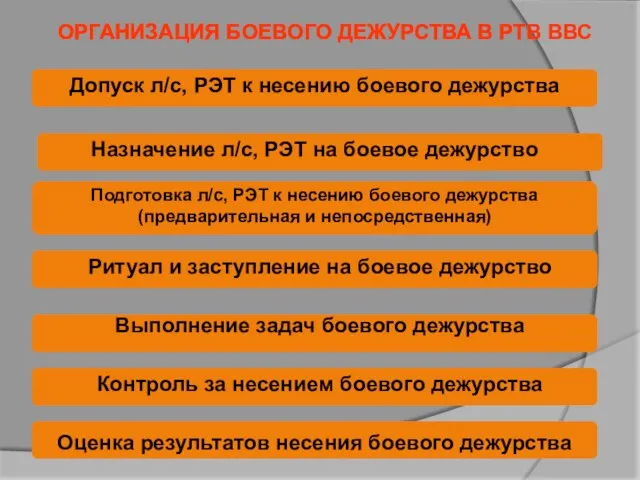 ОРГАНИЗАЦИЯ БОЕВОГО ДЕЖУРСТВА В РТВ ВВС

Допуск л/с, РЭТ к несению боевого дежурства

Назначение л/с, РЭТ на боевое дежурство

Подготовка л/с, РЭТ к несению боевого дежурства (предварительная и непосредственная)

Ритуал и заступление на боевое дежурство

Выполнение задач боевого дежурства

Контроль за несением боевого дежурства

Оценка результатов несения боевого дежурства